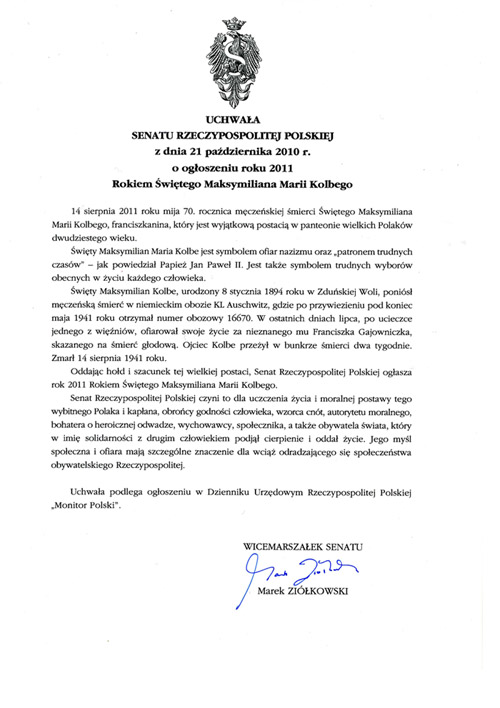 UCHWAŁA
SENATU RZECZYPOSPOLITEJ POLSKIEJ
z dnia 21 października 2010 r.
o ogłoszeniu roku 2011
Rokiem Świętego Maksymiliana Marii Kolbego

14 sierpnia 2011 roku mija 70. rocznica męczeńskiej śmierci Świętego Maksymiliana Marii Kolbego, franciszkanina, który jest wyjątkową postacią w panteonie wielkich Polaków dwudziestego wieku.

Święty Maksymilian Maria Kolbe jest symbolem ofiar nazizmu oraz „patronem trudnych czasów" – jak powiedział Papież Jan Paweł II. Jest także symbolem trudnych wyborów obecnych w życiu każdego człowieka.

Święty Maksymilian Kolbe, urodzony 8 stycznia 1894 roku w Zduńskiej Woli, poniósł męczeńską śmierć w niemieckim obozie KL Auschwitz, gdzie po przywiezieniu pod koniec maja 1941 roku otrzymał numer obozowy 16670. W ostatnich dniach lipca, po ucieczce jednego z więźniów, ofiarował swoje życie za nieznanego mu Franciszka Gajowniczka, skazanego na śmierć głodową. Ojciec Kolbe przeżył w bunkrze śmierci dwa tygodnie. Zmarł 14 sierpnia 1941 roku.

Oddając hołd i szacunek tej wielkiej postaci, Senat Rzeczypospolitej Polskiej ogłasza rok 2011 Rokiem Świętego Maksymiliana Marii Kolbego.

Senat Rzeczypospolitej Polskiej czyni to dla uczczenia życia i moralnej postawy tego wybitnego Polaka i kapłana, obrońcy godności człowieka, wzorca cnót, autorytetu moralnego, bohatera o heroicznej odwadze, wychowawcy, społecznika, a także obywatela świata, który w imię solidarności z drugim człowiekiem podjął cierpienie i oddał życie. Jego myśl społeczna i ofiara mają szczególne znaczenie dla wciąż odradzającego się społeczeństwa obywatelskiego Rzeczypospolitej.

Uchwała podlega ogłoszeniu w Dzienniku Urzędowym Rzeczypospolitej Polskiej „Monitor Polski".

WICEMARSZAŁEK SENATU
Marek Ziółkowski
Marek ZIÓŁKOWSKI